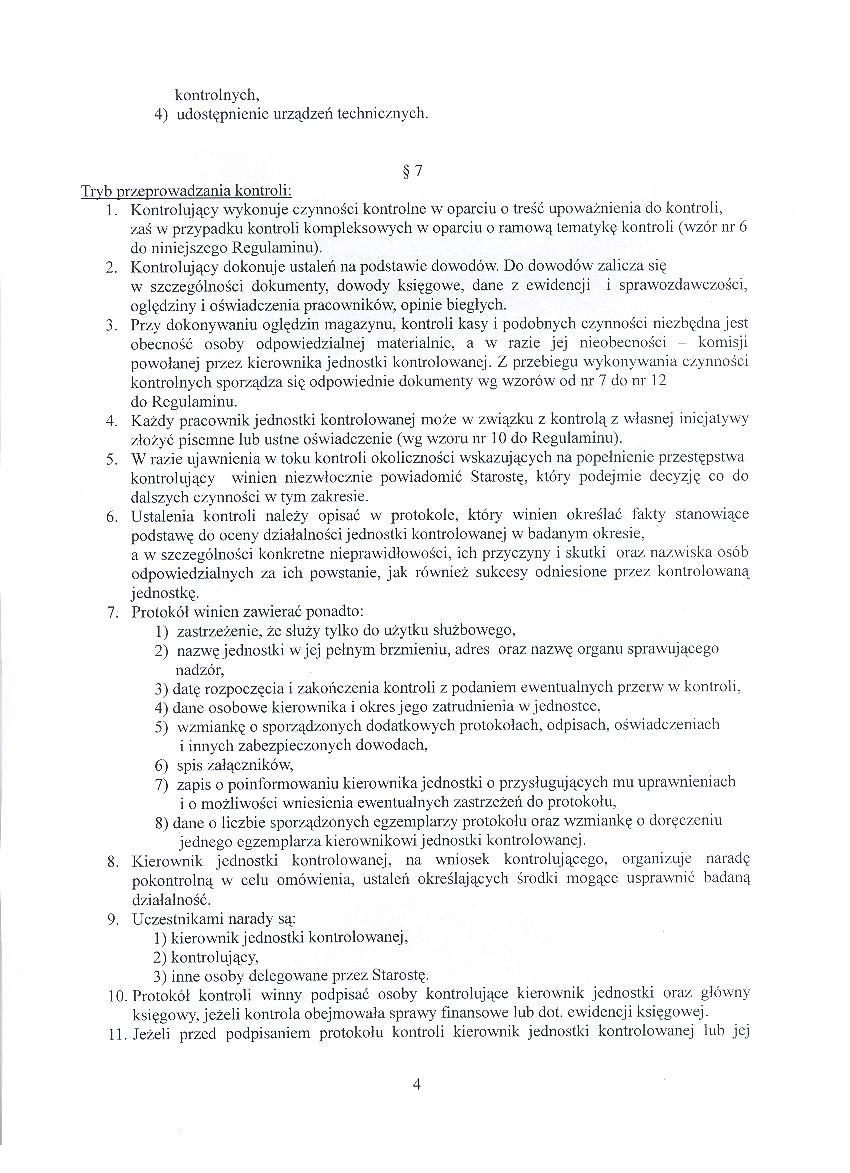 kontrolnych,
4) udostępnienie urządzeń technicznych.

§ 7

Tryb przeprowadzania kontroli:
1. Kontrolujący wykonuje czynności kontrolne w oparciu o treść upoważnienia do kontroli, zaś w przypadku kontroli kompleksowych w oparciu o ramową tematykę kontroli (wzór nr 6 do niniejszego Regulaminu).
2. Kontrolujący dokonuje ustaleń na podstawie dowodów. Do dowodów zalicza się w szczególności dokumenty, dowody księgowe, dane z ewidencji i sprawozdawczości, oględziny i oświadczenia pracowników, opinie biegłych.
3. Przy dokonywaniu oględzin magazynu, kontroli kasy i podobnych czynności niezbędna jest obecność osoby odpowiedzialnej materialnie, a w razie jej nieobecności – komisji powołanej przez kierownika jednostki kontrolowanej. Z przebiegu wykonywania czynności kontrolnych sporządza się odpowiednie dokumenty wg wzorów od nr 7 do nr 12 do Regulaminu.
4. Każdy pracownik jednostki kontrolowanej może w związku z kontrolą z własnej inicjatywy złożyć pisemne lub ustne oświadczenie (wg wzoru nr 10 do Regulaminu).
5. W razie ujawnienia w toku kontroli okoliczności wskazujących na popełnienie przestępstwa kontrolujący winien niezwłocznie powiadomić Starostę, który podejmie decyzję co do dalszych czynności w tym zakresie.
6. Ustalenia kontroli należy opisać w protokole, który winien określać fakty stanowiące podstawę do oceny działalności jednostki kontrolowanej w badanym okresie, a w szczególności konkretne nieprawidłowości, ich przyczyny i skutki oraz nazwiska osób odpowiedzialnych za ich powstanie, jak również sukcesy odniesione przez kontrolowaną jednostkę.
7. Protokół winien zawierać ponadto:
1) zastrzeżenie, że służy tylko do użytku służbowego,
2) nazwę jednostki w jej pełnym brzmieniu, adres oraz nazwę organu sprawującego nadzór,
3) datę rozpoczęcia i zakończenia kontroli z podaniem ewentualnych przerw w kontroli,
4) dane osobowe kierownika i okres jego zatrudnienia w jednostce,
5) wzmiankę o sporządzonych dodatkowych protokołach, odpisach, oświadczeniach i innych zabezpieczonych dowodach,
6) spis załączników,
7) zapis o poinformowaniu kierownika jednostki o przysługujących mu uprawnieniach i o możliwości wniesienia ewentualnych zastrzeżeń do protokołu,
8) dane o liczbie sporządzonych egzemplarzy protokołu oraz wzmiankę o doręczeniu jednego egzemplarza kierownikowi jednostki kontrolowanej.
8. Kierownik jednostki kontrolowanej, na wniosek kontrolującego, organizuje naradę pokontrolną w celu omówienia, ustaleń określających środki mogące usprawnić badaną działalność.
9. Uczestnikami narady są:
1) kierownik jednostki kontrolowanej,
2) kontrolujący,
3) inne osoby delegowane przez Starostę.
10. Protokół kontroli winny podpisać osoby kontrolujące kierownik jednostki oraz główny księgowy, jeżeli kontrola obejmowała sprawy finansowe lub dot. ewidencji księgowej.
11. Jeżeli przed podpisaniem protokołu kontroli kierownik jednostki kontrolowanej lub jej

4